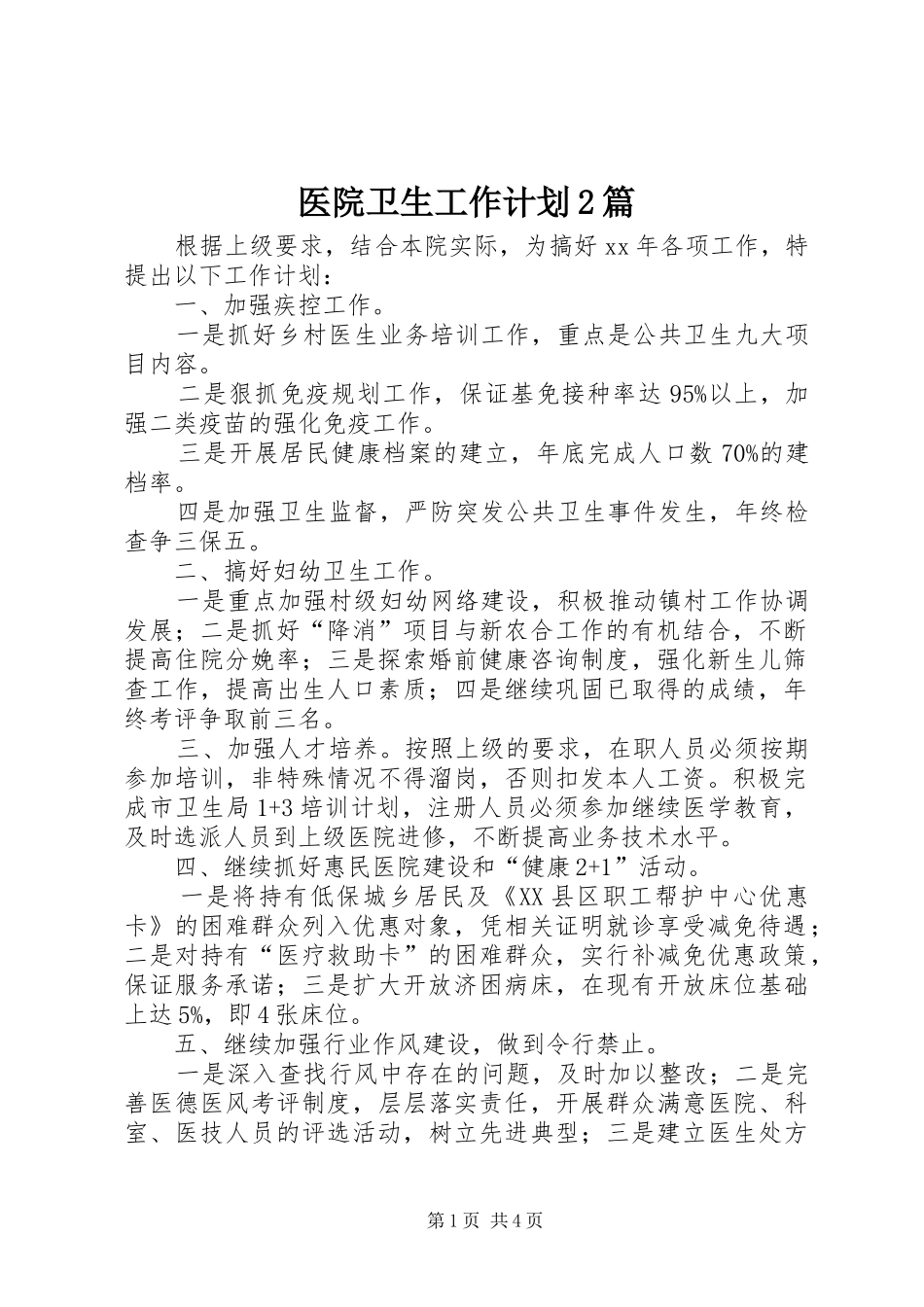 医院卫生工作计划2篇

根据上级要求，结合本院实际，为搞好xx年各项工作，特提出以下工作计划：

一、加强疾控工作。

一是抓好乡村医生业务培训工作，重点是公共卫生九大项目内容。

二是狠抓免疫规划工作，保证基免接种率达95%以上，加强二类疫苗的强化免疫工作。

三是开展居民健康档案的建立，年底完成人口数70%的建档率。

四是加强卫生监督，严防突发公共卫生事件发生，年终检查争三保五。

二、搞好妇幼卫生工作。

一是重点加强村级妇幼网络建设，积极推动镇村工作协调发展；二是抓好“降消”项目与新农合工作的有机结合，不断提高住院分娩率；三是探索婚前健康咨询制度，强化新生儿筛查工作，提高出生人口素质；四是继续巩固已取得的成绩，年终考评争取前三名。

三、加强人才培养。按照上级的要求，在职人员必须按期参加培训，非特殊情况不得溜岗，否则扣发本人工资。积极完成市卫生局1+3培训计划，注册人员必须参加继续医学教育，及时选派人员到上级医院进修，不断提高业务技术水平。

四、继续抓好惠民医院建设和“健康2+1”活动。

一是将持有低保城乡居民及《XX县区职工帮护中心优惠卡》的困难群众列入优惠对象，凭相关证明就诊享受减免待遇；二是对持有“医疗救助卡”的困难群众，实行补减免优惠政策，保证服务承诺；三是扩大开放济困病床，在现有开放床位基础上达5%，即4张床位。

五、继续加强行业作风建设，做到令行禁止。

一是深入查找行风中存在的问题，及时加以整改；二是完善医德医风考评制度，层层落实责任，开展群众满意医院、科室、医技人员的评选活动，树立先进典型；三是建立医生处方

第1页 共4页